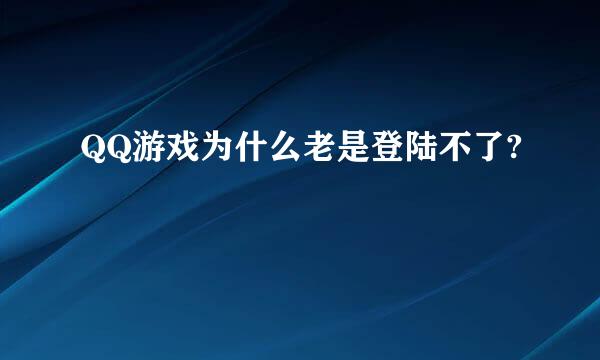 QQ游戏为什么老是登陆不了?